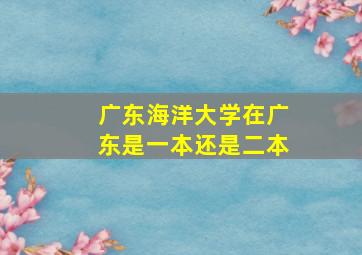 广东海洋大学在广东是一本还是二本